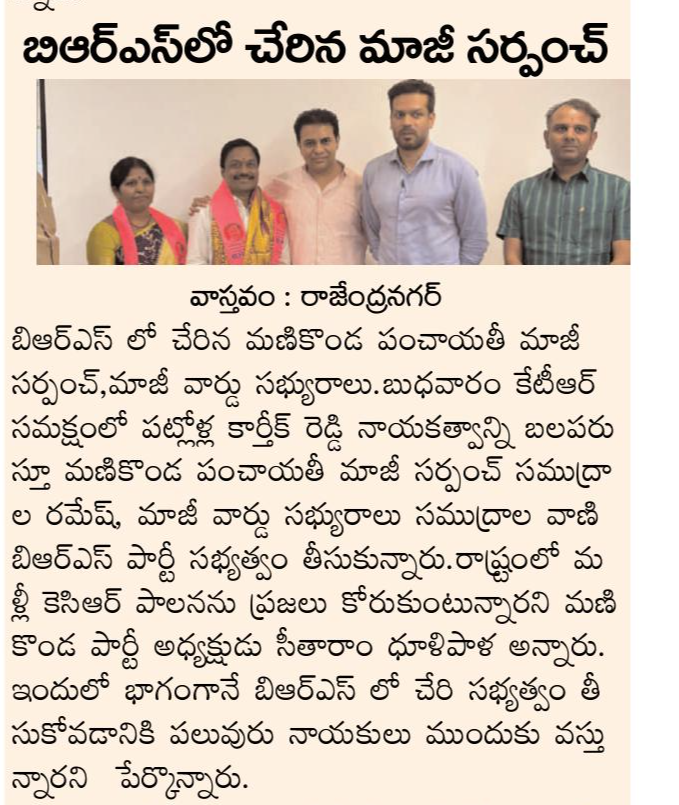 బిఆర్ఎస్‌లో చేరిన మాజీ సర్పంచ్

వాస్తవం : రాజేంద్రనగర్

బిఆర్ఎస్ లో చేరిన మణికొండ పంచాయతీ మాజీ సర్పంచ్,మాజీ వార్డు సభ్యురాలు.బుధవారం కేటీఆర్ సమక్షంలో పట్లోళ్ల కార్తీక్ రెడ్డి నాయకత్వాన్ని బలపరుస్తూ మణికొండ పంచాయతీ మాజీ సర్పంచ్ సముద్రాల రమేష్, మాజీ వార్డు సభ్యురాలు సముద్రాల వాణి బిఆర్ఎస్ పార్టీ సభ్యత్వం తీసుకున్నారు.రాష్ట్రంలో మళ్లీ కెసిఆర్ పాలనను ప్రజలు కోరుకుంటున్నారని మణికొండ పార్టీ అధ్యక్షుడు సీతారాం ధూళిపాళ అన్నారు. ఇందులో భాగంగానే బిఆర్ఎస్ లో చేరి సభ్యత్వం తీసుకోవడానికి పలువురు నాయకులు ముందుకు వస్తున్నారని పేర్కొన్నారు.